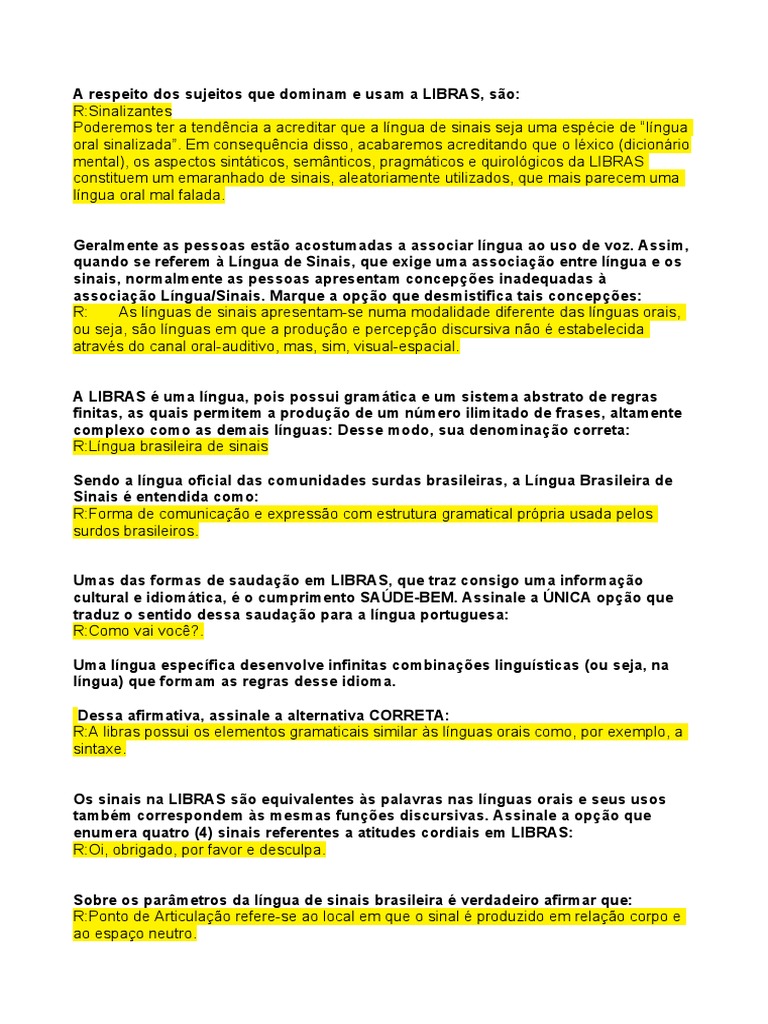 A respeito dos sujeitos que dominam e usam a LIBRAS, são:
R:Sinalizantes
Poderemos ter a tendência a acreditar que a língua de sinais seja uma espécie de "língua oral sinalizada". Em consequência disso, acabaremos acreditando que o léxico (dicionário mental), os aspectos sintáticos, semânticos, pragmáticos e quirológicos da LIBRAS constituem um emaranhado de sinais, aleatoriamente utilizados, que mais parecem uma língua oral mal falada.

Geralmente as pessoas estão acostumadas a associar língua ao uso de voz. Assim, quando se referem à Língua de Sinais, que exige uma associação entre língua e os sinais, normalmente as pessoas apresentam concepções inadequadas à associação Língua/Sinais. Marque a opção que desmistifica tais concepções:
R: As línguas de sinais apresentam-se numa modalidade diferente das línguas orais, ou seja, são línguas em que a produção e percepção discursiva não é estabelecida através do canal oral-auditivo, mas, sim, visual-espacial.

A LIBRAS é uma língua, pois possui gramática e um sistema abstrato de regras finitas, as quais permitem a produção de um número ilimitado de frases, altamente complexo como as demais línguas: Desse modo, sua denominação correta:
R:Língua brasileira de sinais

Sendo a língua oficial das comunidades surdas brasileiras, a Língua Brasileira de Sinais é entendida como:
R:Forma de comunicação e expressão com estrutura gramatical própria usada pelos surdos brasileiros.

Umas das formas de saudação em LIBRAS, que traz consigo uma informação cultural e idiomática, é o cumprimento SAÚDE-BEM. Assinale a ÚNICA opção que traduz o sentido dessa saudação para a língua portuguesa:
R:Como vai você?.

Uma língua específica desenvolve infinitas combinações linguísticas (ou seja, na língua) que formam as regras desse idioma.

Dessa afirmativa, assinale a alternativa CORRETA:
R:A libras possui os elementos gramaticais similar às línguas orais como, por exemplo, a sintaxe.

Os sinais na LIBRAS são equivalentes às palavras nas línguas orais e seus usos também correspondem às mesmas funções discursivas. Assinale a opção que enumera quatro (4) sinais referentes a atitudes cordiais em LIBRAS:
R:Oi, obrigado, por favor e desculpa.

Sobre os parâmetros da língua de sinais brasileira é verdadeiro afirmar que:
R:Ponto de Articulação refere-se ao local em que o sinal é produzido em relação corpo e ao espaço neutro.